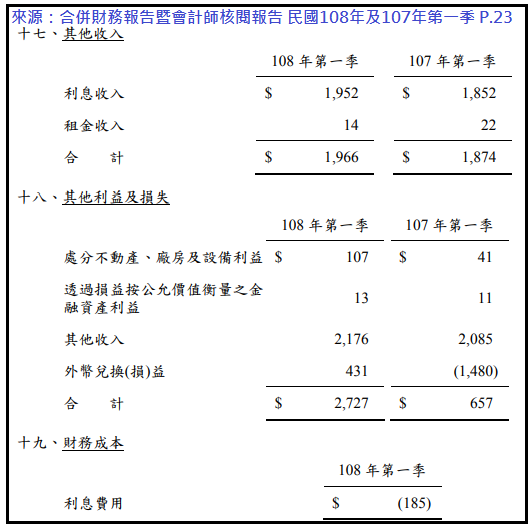 來源：合併財務報告暨會計師核閱報告 民國108年及107年第一季 P.23

十七、其他收入

| | 108 年第一季 | 107 年第一季 |
|---|---|---|
| 利息收入 | \$ 1,952 | \$ 1,852 |
| 租金收入 | 14 | 22 |
| 合　計 | \$ 1,966 | \$ 1,874 |

十八、其他利益及損失

| | 108 年第一季 | 107 年第一季 |
|---|---|---|
| 處分不動產、廠房及設備利益 | \$ 107 | \$ 41 |
| 透過損益按公允價值衡量之金融資產利益 | 13 | 11 |
| 其他收入 | 2,176 | 2,085 |
| 外幣兌換(損)益 | 431 | (1,480) |
| 合　計 | \$ 2,727 | \$ 657 |

十九、財務成本

| | 108 年第一季 |
|---|---|
| 利息費用 | \$ (185) |